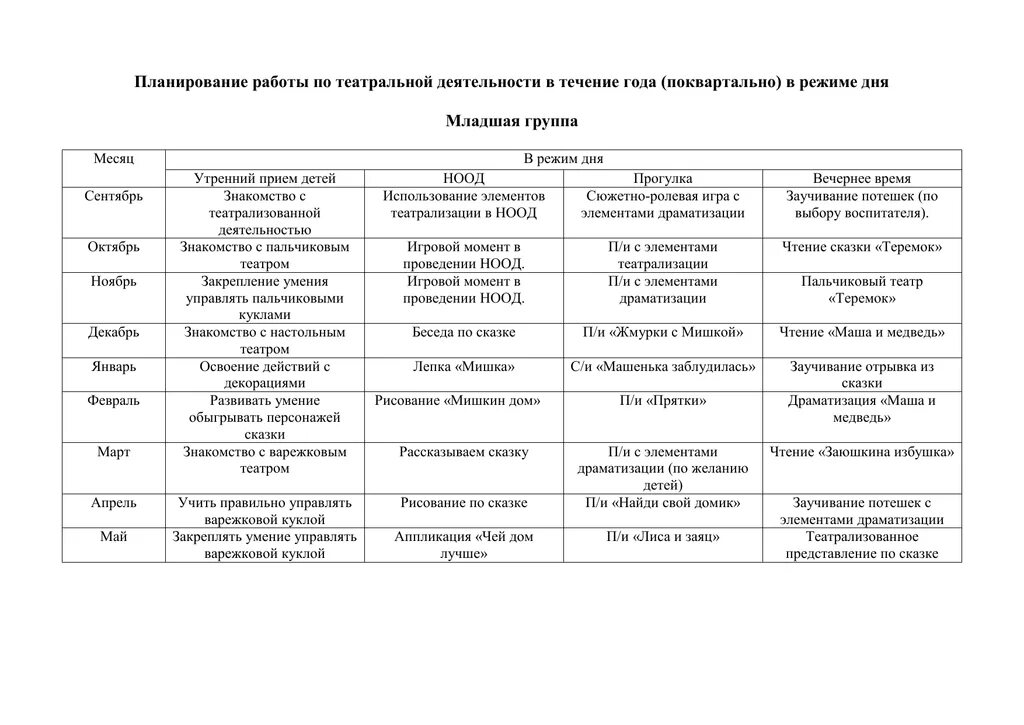 Планирование работы по театральной деятельности в течение года (поквартально) в режиме дня

Младшая группа

| Месяц | В режим дня | | | |
|---|---|---|---|---|
| | Утренний прием детей | НООД | Прогулка | Вечернее время |
| Сентябрь | Знакомство с театрализованной деятельностью | Использование элементов театрализации в НООД | Сюжетно-ролевая игра с элементами драматизации | Заучивание потешек (по выбору воспитателя). |
| Октябрь | Знакомство с пальчиковым театром | Игровой момент в проведении НООД. | П/и с элементами театрализации | Чтение сказки «Теремок» |
| Ноябрь | Закрепление умения управлять пальчиковыми куклами | Игровой момент в проведении НООД. | П/и с элементами драматизации | Пальчиковый театр «Теремок» |
| Декабрь | Знакомство с настольным театром | Беседа по сказке | П/и «Жмурки с Мишкой» | Чтение «Маша и медведь» |
| Январь | Освоение действий с декорациями | Лепка «Мишка» | С/и «Машенька заблудилась» | Заучивание отрывка из сказки |
| Февраль | Развивать умение обыгрывать персонажей сказки | Рисование «Мишкин дом» | П/и «Прятки» | Драматизация «Маша и медведь» |
| Март | Знакомство с варежковым театром | Рассказываем сказку | П/и с элементами драматизации (по желанию детей) | Чтение «Заюшкина избушка» |
| Апрель | Учить правильно управлять варежковой куклой | Рисование по сказке | П/и «Найди свой домик» | Заучивание потешек с элементами драматизации |
| Май | Закреплять умение управлять варежковой куклой | Аппликация «Чей дом лучше» | П/и «Лиса и заяц» | Театрализованное представление по сказке |